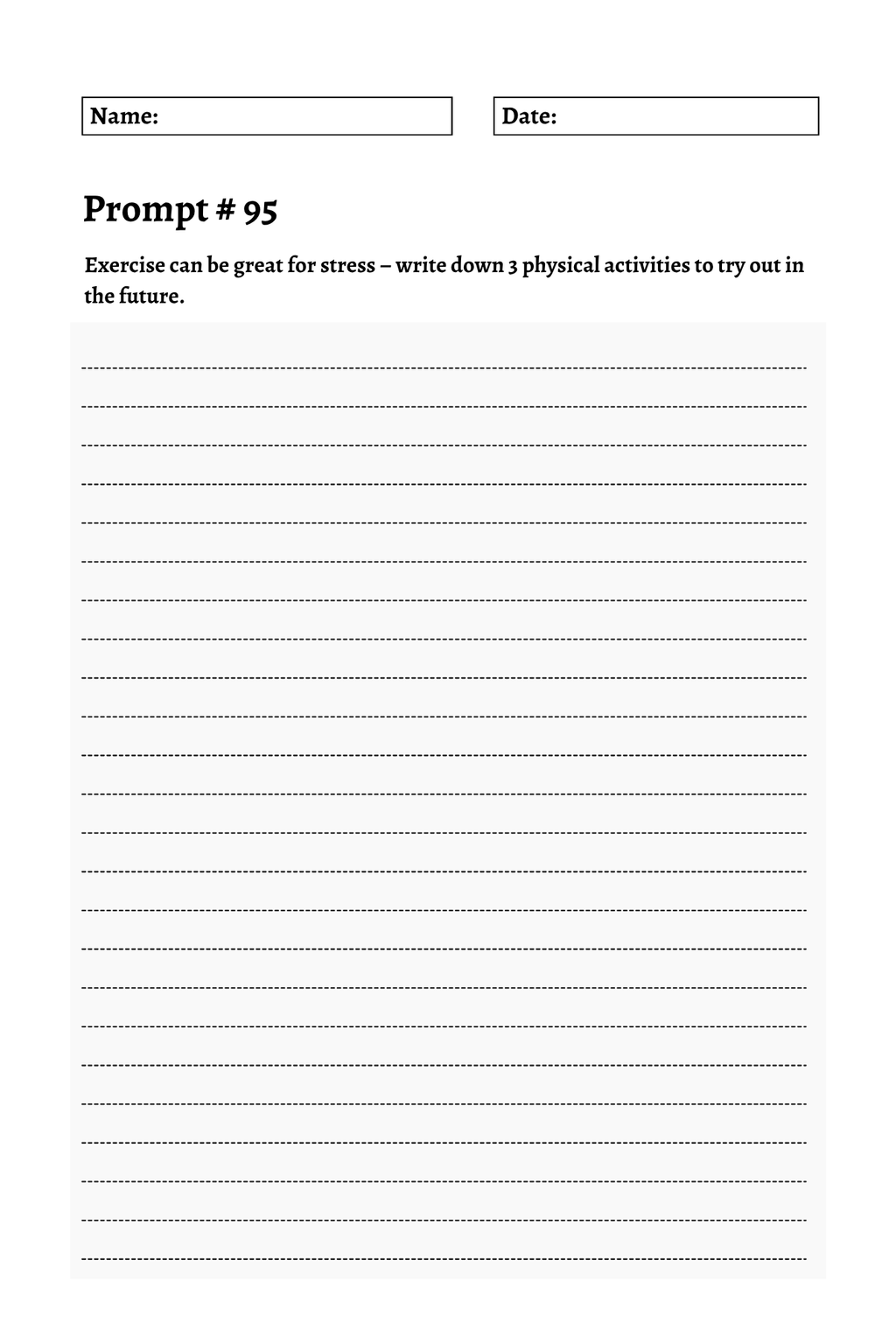 Name:

Date:

Prompt # 95

Exercise can be great for stress – write down 3 physical activities to try out in the future.